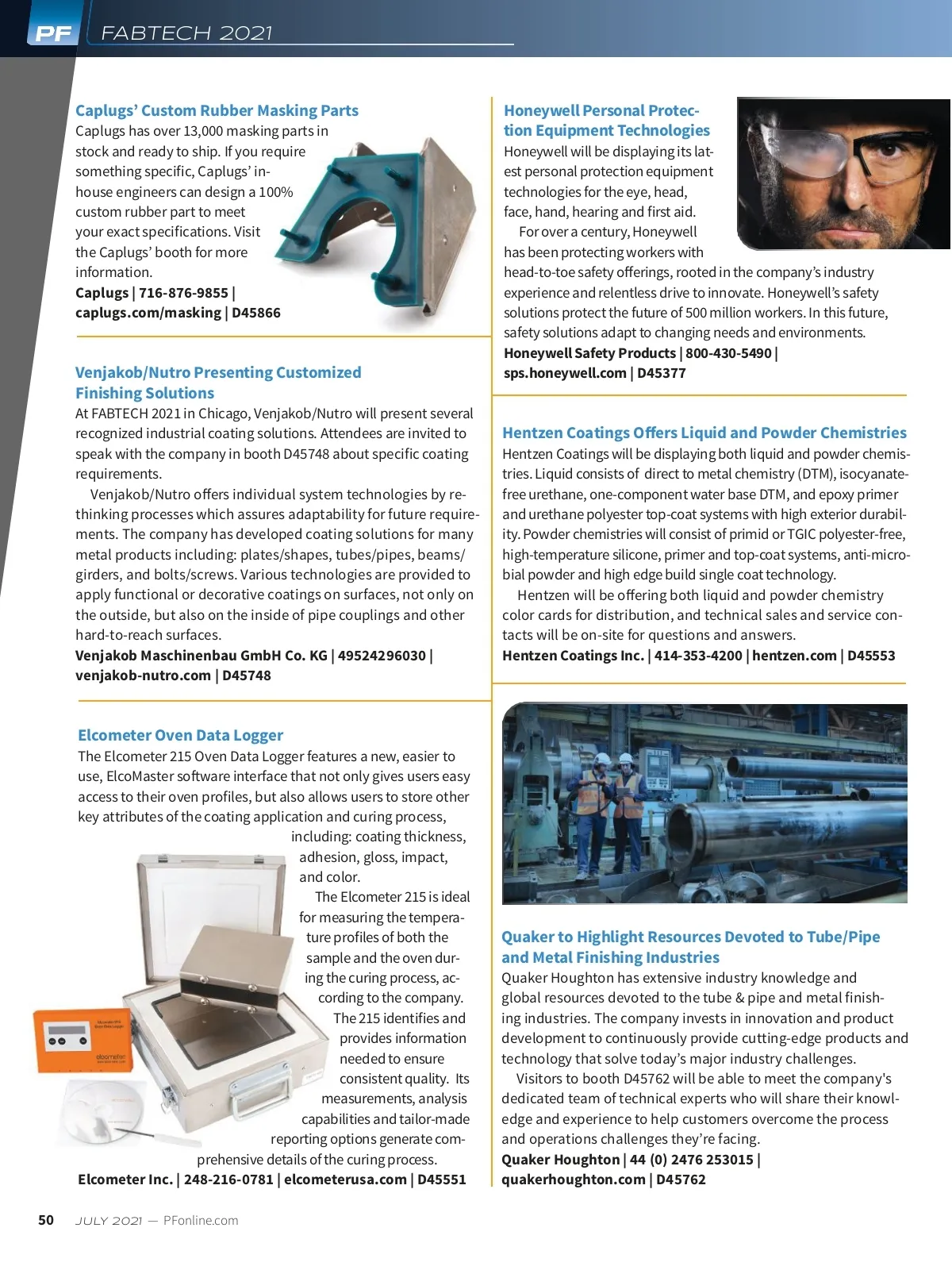 PF FABTECH 2021

Caplugs' Custom Rubber Masking Parts
Caplugs has over 13,000 masking parts in stock and ready to ship. If you require something specific, Caplugs' in-house engineers can design a 100% custom rubber part to meet your exact specifications. Visit the Caplugs' booth for more information.
Caplugs | 716-876-9855 | caplugs.com/masking | D45866

Venjakob/Nutro Presenting Customized Finishing Solutions
At FABTECH 2021 in Chicago, Venjakob/Nutro will present several recognized industrial coating solutions. Attendees are invited to speak with the company in booth D45748 about specific coating requirements.
Venjakob/Nutro offers individual system technologies by rethinking processes which assures adaptability for future requirements. The company has developed coating solutions for many metal products including: plates/shapes, tubes/pipes, beams/girders, and bolts/screws. Various technologies are provided to apply functional or decorative coatings on surfaces, not only on the outside, but also on the inside of pipe couplings and other hard-to-reach surfaces.
Venjakob Maschinenbau GmbH Co. KG | 49524296030 | venjakob-nutro.com | D45748

Elcometer Oven Data Logger
The Elcometer 215 Oven Data Logger features a new, easier to use, ElcoMaster software interface that not only gives users easy access to their oven profiles, but also allows users to store other key attributes of the coating application and curing process, including: coating thickness, adhesion, gloss, impact, and color.
The Elcometer 215 is ideal for measuring the temperature profiles of both the sample and the oven during the curing process, according to the company. The 215 identifies and provides information needed to ensure consistent quality. Its measurements, analysis capabilities and tailor-made reporting options generate comprehensive details of the curing process.
Elcometer Inc. | 248-216-0781 | elcometerusa.com | D45551

Honeywell Personal Protection Equipment Technologies
Honeywell will be displaying its latest personal protection equipment technologies for the eye, head, face, hand, hearing and first aid.
For over a century, Honeywell has been protecting workers with head-to-toe safety offerings, rooted in the company's industry experience and relentless drive to innovate. Honeywell's safety solutions protect the future of 500 million workers. In this future, safety solutions adapt to changing needs and environments.
Honeywell Safety Products | 800-430-5490 | sps.honeywell.com | D45377

Hentzen Coatings Offers Liquid and Powder Chemistries
Hentzen Coatings will be displaying both liquid and powder chemistries. Liquid consists of direct to metal chemistry (DTM), isocyanate-free urethane, one-component water base DTM, and epoxy primer and urethane polyester top-coat systems with high exterior durability. Powder chemistries will consist of primid or TGIC polyester-free, high-temperature silicone, primer and top-coat systems, anti-microbial powder and high edge build single coat technology.
Hentzen will be offering both liquid and powder chemistry color cards for distribution, and technical sales and service contacts will be on-site for questions and answers.
Hentzen Coatings Inc. | 414-353-4200 | hentzen.com | D45553

Quaker to Highlight Resources Devoted to Tube/Pipe and Metal Finishing Industries
Quaker Houghton has extensive industry knowledge and global resources devoted to the tube & pipe and metal finishing industries. The company invests in innovation and product development to continuously provide cutting-edge products and technology that solve today's major industry challenges.
Visitors to booth D45762 will be able to meet the company's dedicated team of technical experts who will share their knowledge and experience to help customers overcome the process and operations challenges they're facing.
Quaker Houghton | 44 (0) 2476 253015 | quakerhoughton.com | D45762

50 JULY 2021 — PFonline.com